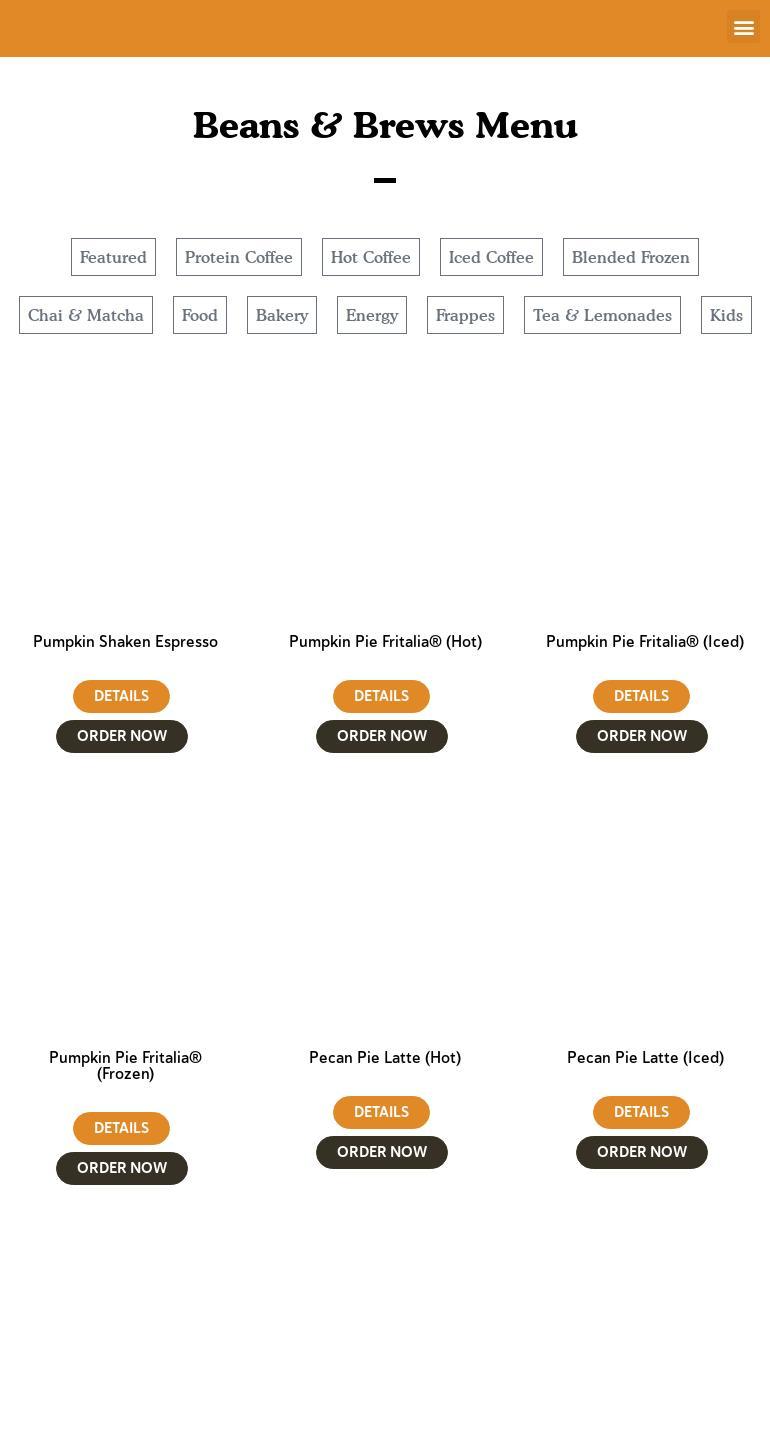 Beans & Brews Menu

Featured Protein Coffee Hot Coffee Iced Coffee Blended Frozen

Chai & Matcha Food Bakery Energy Frappes Tea & Lemonades Kids

Pumpkin Shaken Espresso
DETAILS
ORDER NOW

Pumpkin Pie Fritalia® (Hot)
DETAILS
ORDER NOW

Pumpkin Pie Fritalia® (Iced)
DETAILS
ORDER NOW

Pumpkin Pie Fritalia® (Frozen)
DETAILS
ORDER NOW

Pecan Pie Latte (Hot)
DETAILS
ORDER NOW

Pecan Pie Latte (Iced)
DETAILS
ORDER NOW